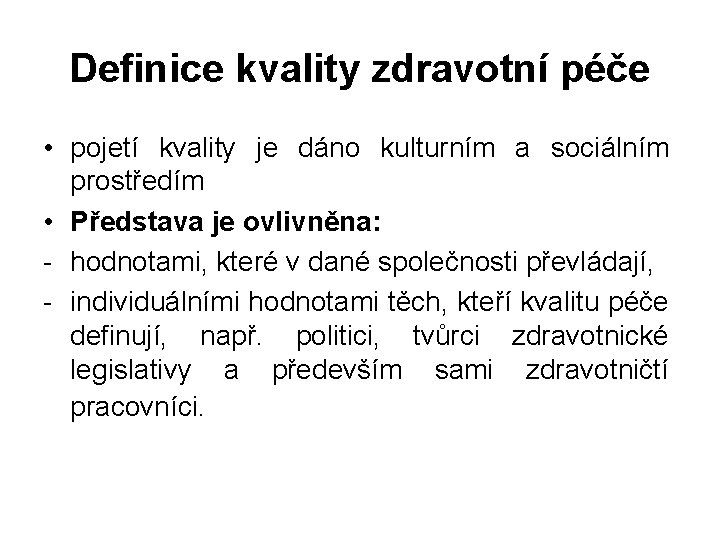 Definice kvality zdravotní péče

• pojetí kvality je dáno kulturním a sociálním prostředím

• Představa je ovlivněna:

- hodnotami, které v dané společnosti převládají,

- individuálními hodnotami těch, kteří kvalitu péče definují, např. politici, tvůrci zdravotnické legislativy a především sami zdravotničtí pracovníci.